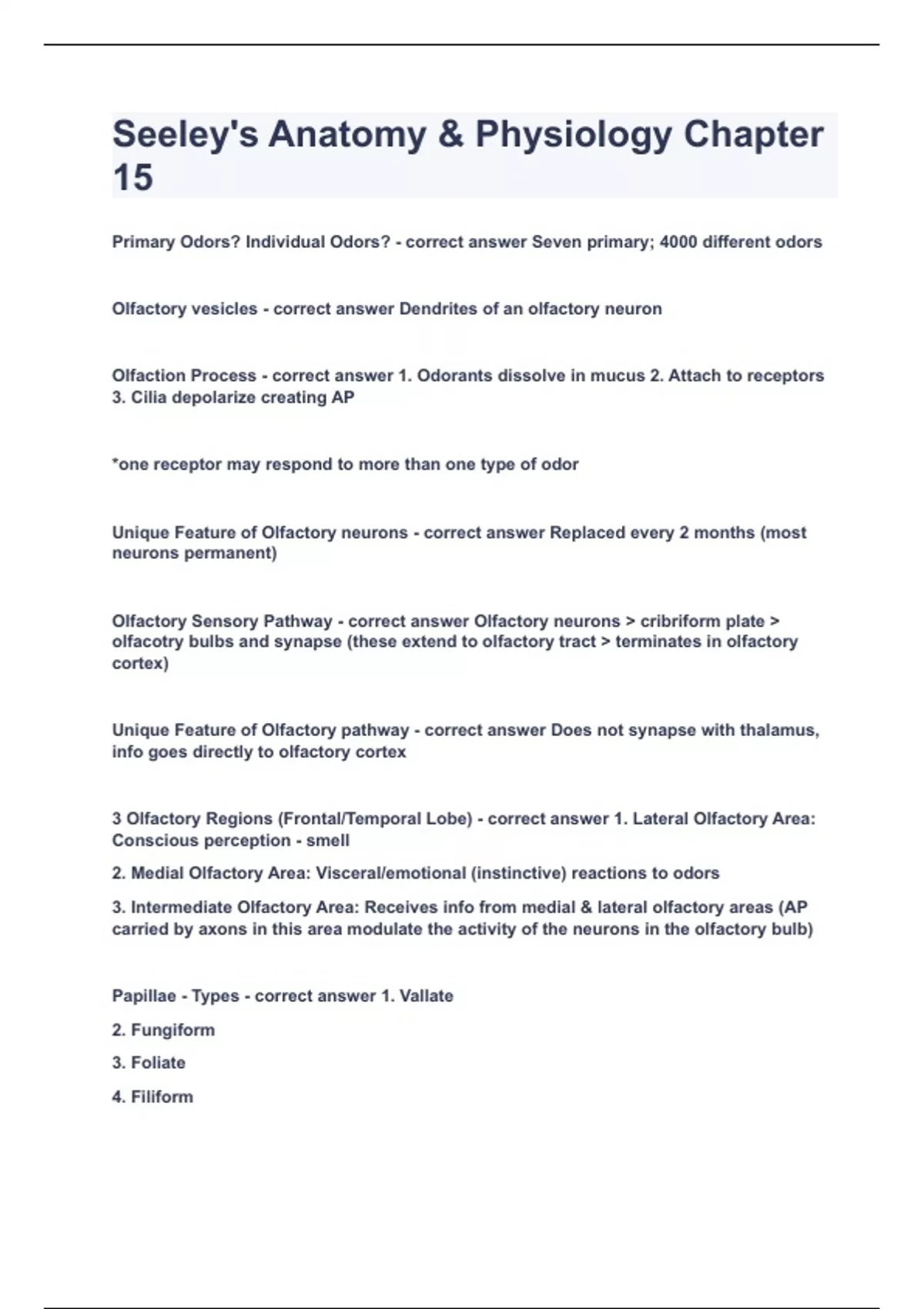 Seeley's Anatomy & Physiology Chapter 15

Primary Odors? Individual Odors? - correct answer Seven primary; 4000 different odors

Olfactory vesicles - correct answer Dendrites of an olfactory neuron

Olfaction Process - correct answer 1. Odorants dissolve in mucus 2. Attach to receptors 3. Cilia depolarize creating AP

*one receptor may respond to more than one type of odor

Unique Feature of Olfactory neurons - correct answer Replaced every 2 months (most neurons permanent)

Olfactory Sensory Pathway - correct answer Olfactory neurons > cribriform plate > olfacotry bulbs and synapse (these extend to olfactory tract > terminates in olfactory cortex)

Unique Feature of Olfactory pathway - correct answer Does not synapse with thalamus, info goes directly to olfactory cortex

3 Olfactory Regions (Frontal/Temporal Lobe) - correct answer 1. Lateral Olfactory Area: Conscious perception - smell

2. Medial Olfactory Area: Visceral/emotional (instinctive) reactions to odors

3. Intermediate Olfactory Area: Receives info from medial & lateral olfactory areas (AP carried by axons in this area modulate the activity of the neurons in the olfactory bulb)

Papillae - Types - correct answer 1. Vallate

2. Fungiform

3. Foliate

4. Filiform